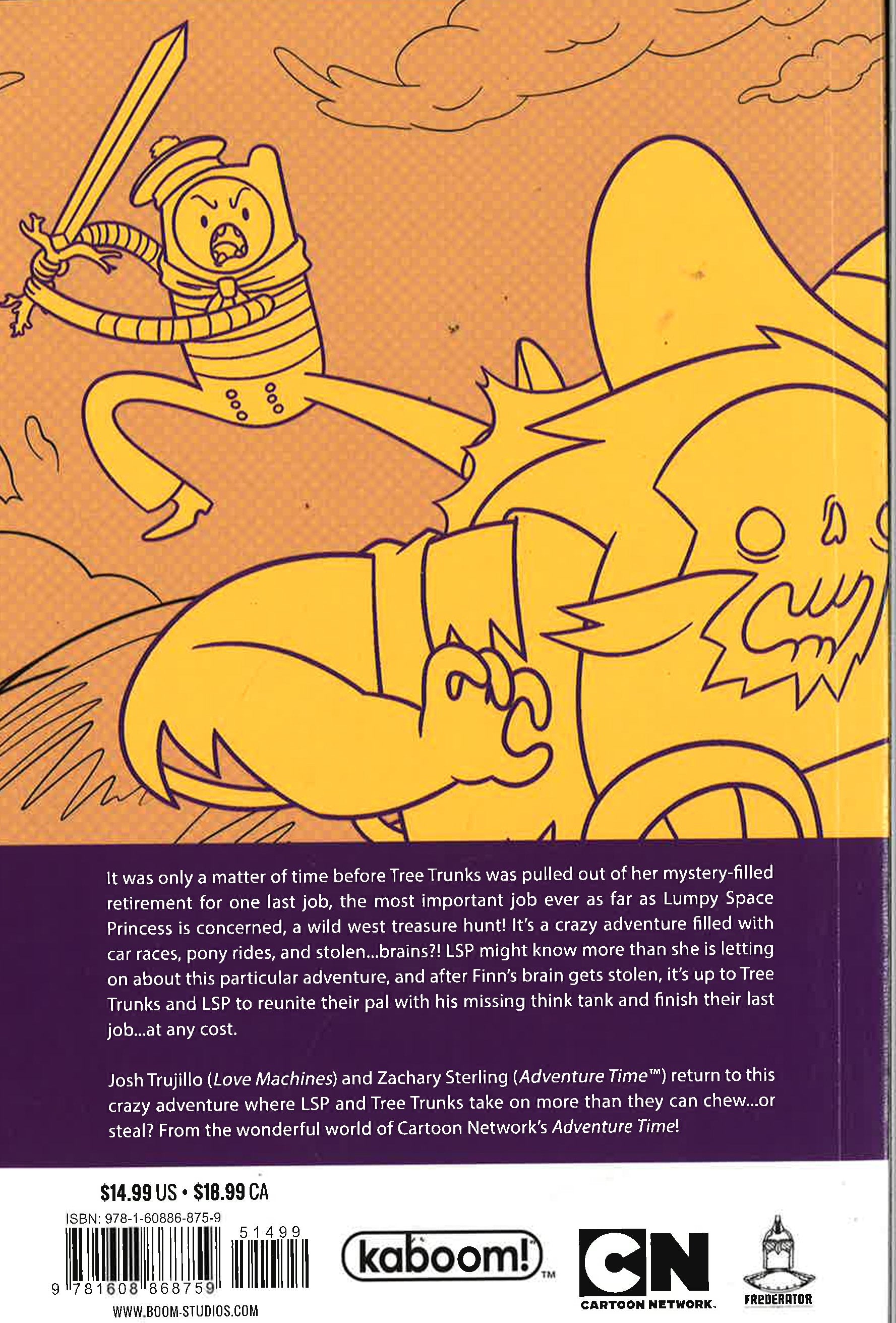 It was only a matter of time before Tree Trunks was pulled out of her mystery-filled retirement for one last job, the most important job ever as far as Lumpy Space Princess is concerned, a wild west treasure hunt! It's a crazy adventure filled with car races, pony rides, and stolen...brains?! LSP might know more than she is letting on about this particular adventure, and after Finn's brain gets stolen, it's up to Tree Trunks and LSP to reunite their pal with his missing think tank and finish their last job...at any cost.

Josh Trujillo (Love Machines) and Zachary Sterling (Adventure Time™) return to this crazy adventure where LSP and Tree Trunks take on more than they can chew...or steal? From the wonderful world of Cartoon Network's Adventure Time!

$14.99 US • $18.99 CA

ISBN: 978-1-60886-875-9

51499

9 781608 868759

WWW.BOOM-STUDIOS.COM

kaboom!™

CN
CARTOON NETWORK.

FREDERATOR